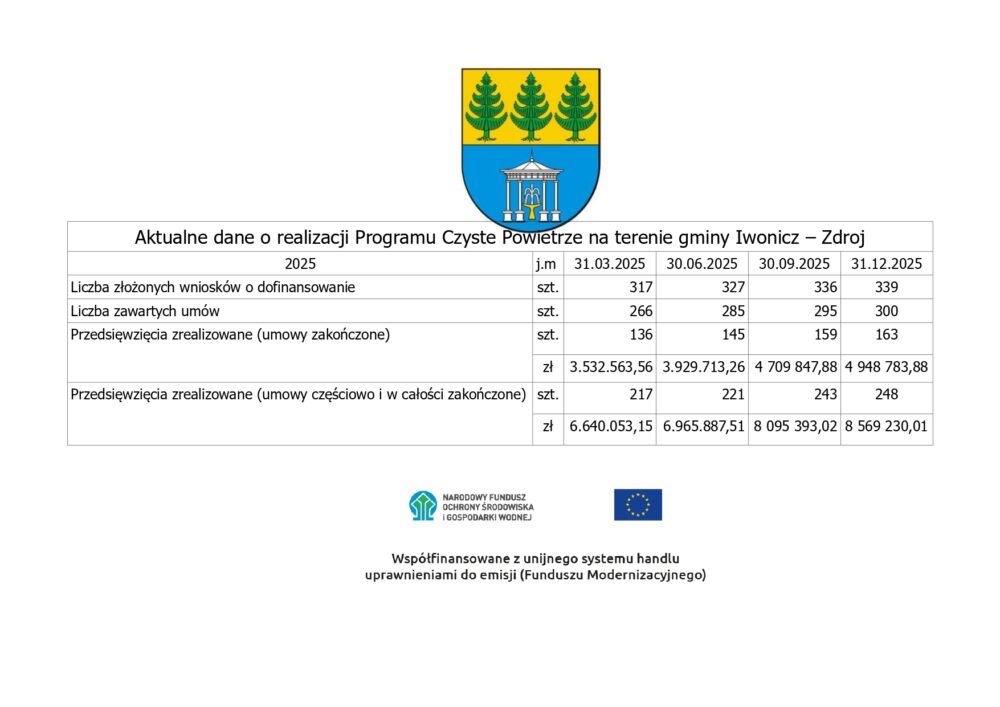 Aktualne dane o realizacji Programu Czyste Powietrze na terenie gminy Iwonicz – Zdroj

| 2025 | j.m | 31.03.2025 | 30.06.2025 | 30.09.2025 | 31.12.2025 |
|---|---|---|---|---|---|
| Liczba złożonych wniosków o dofinansowanie | szt. | 317 | 327 | 336 | 339 |
| Liczba zawartych umów | szt. | 266 | 285 | 295 | 300 |
| Przedsięwzięcia zrealizowane (umowy zakończone) | szt. | 136 | 145 | 159 | 163 |
| | zł | 3.532.563,56 | 3.929.713,26 | 4 709 847,88 | 4 948 783,88 |
| Przedsięwzięcia zrealizowane (umowy częściowo i w całości zakończone) | szt. | 217 | 221 | 243 | 248 |
| | zł | 6.640.053,15 | 6.965.887,51 | 8 095 393,02 | 8 569 230,01 |

NARODOWY FUNDUSZ
OCHRONY ŚRODOWISKA
I GOSPODARKI WODNEJ

Współfinansowane z unijnego systemu handlu uprawnieniami do emisji (Funduszu Modernizacyjnego)